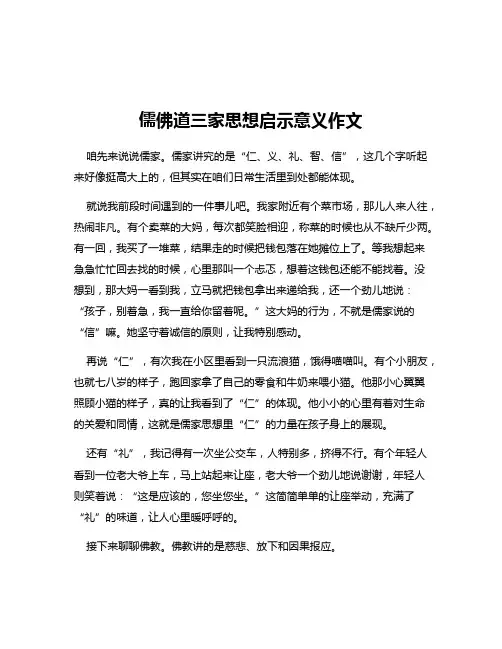 儒佛道三家思想启示意义作文

咱先来说说儒家。儒家讲究的是“仁、义、礼、智、信”，这几个字听起来好像挺高大上的，但其实在咱们日常生活里到处都能体现。

就说我前段时间遇到的一件事儿吧。我家附近有个菜市场，那儿人来人往，热闹非凡。有个卖菜的大妈，每次都笑脸相迎，称菜的时候也从不缺斤少两。有一回，我买了一堆菜，结果走的时候把钱包落在她摊位上了。等我想起来急急忙忙回去找的时候，心里那叫一个忐忑，想着这钱包还能不能找着。没想到，那大妈一看到我，立马就把钱包拿出来递给我，还一个劲儿地说：“孩子，别着急，我一直给你留着呢。”这大妈的行为，不就是儒家说的“信”嘛。她坚守着诚信的原则，让我特别感动。

再说“仁”，有次我在小区里看到一只流浪猫，饿得喵喵叫。有个小朋友，也就七八岁的样子，跑回家拿了自己的零食和牛奶来喂小猫。他那小心翼翼照顾小猫的样子，真的让我看到了“仁”的体现。他小小的心里有着对生命的关爱和同情，这就是儒家思想里“仁”的力量在孩子身上的展现。

还有“礼”，我记得有一次坐公交车，人特别多，挤得不行。有个年轻人看到一位老大爷上车，马上站起来让座，老大爷一个劲儿地说谢谢，年轻人则笑着说：“这是应该的，您坐您坐。”这简简单单的让座举动，充满了“礼”的味道，让人心里暖呼呼的。

接下来聊聊佛教。佛教讲的是慈悲、放下和因果报应。